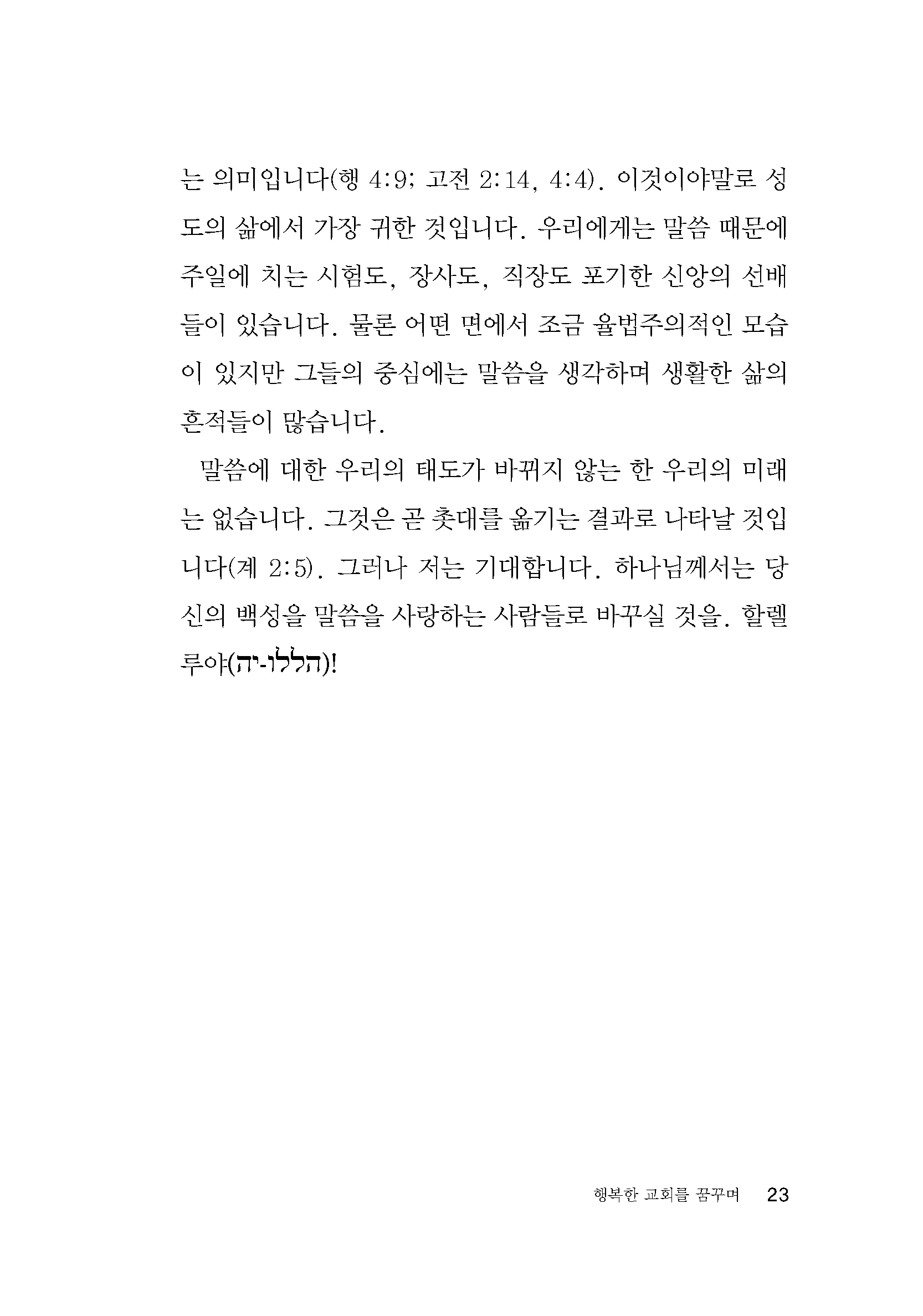 는 의미입니다(행 4:9; 고전 2:14, 4:4). 이것이야말로 성도의 삶에서 가장 귀한 것입니다. 우리에게는 말씀 때문에 주일에 치는 시험도, 장사도, 직장도 포기한 신앙의 선배들이 있습니다. 물론 어떤 면에서 조금 율법주의적인 모습이 있지만 그들의 중심에는 말씀을 생각하며 생활한 삶의 흔적들이 많습니다.

말씀에 대한 우리의 태도가 바뀌지 않는 한 우리의 미래는 없습니다. 그것은 곧 촛대를 옮기는 결과로 나타날 것입니다(계 2:5). 그러나 저는 기대합니다. 하나님께서는 당신의 백성을 말씀을 사랑하는 사람들로 바꾸실 것을. 할렐루야(הללו-יה)!

행복한 교회를 꿈꾸며 23